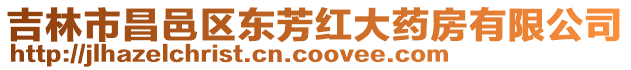 吉林市昌邑区东芳红大药房有限公司
http://jlhazelchrist.cn.coovee.com